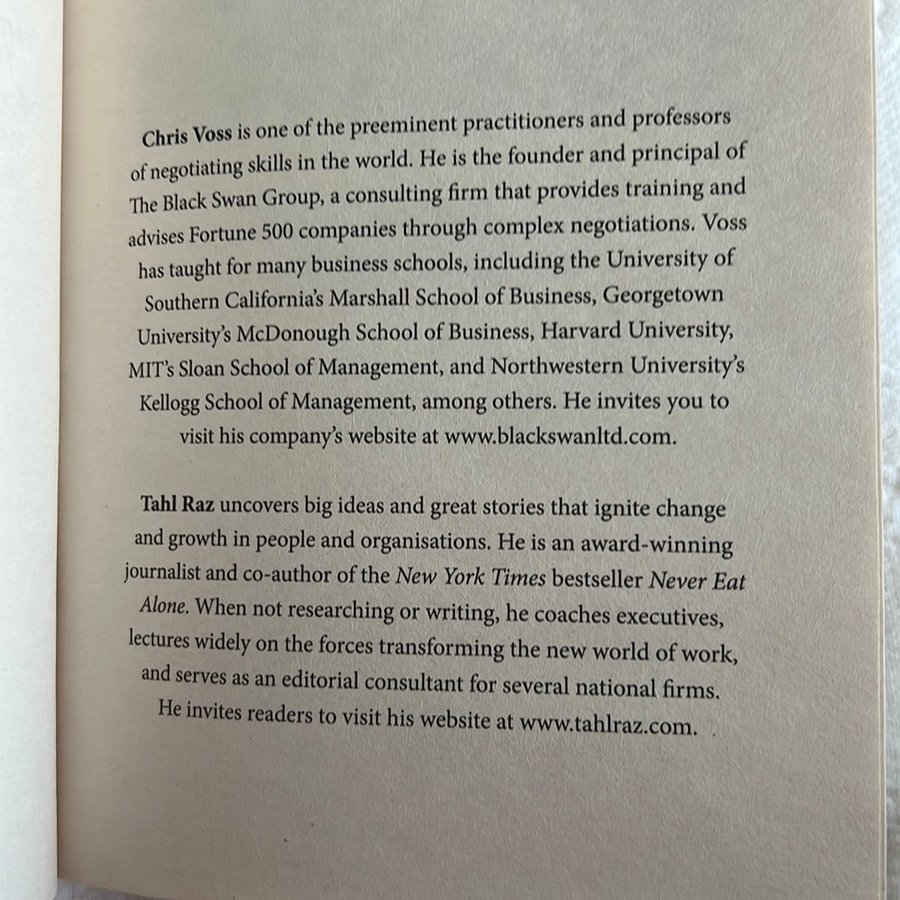 Chris Voss is one of the preeminent practitioners and professors of negotiating skills in the world. He is the founder and principal of The Black Swan Group, a consulting firm that provides training and advises Fortune 500 companies through complex negotiations. Voss has taught for many business schools, including the University of Southern California's Marshall School of Business, Georgetown University's McDonough School of Business, Harvard University, MIT's Sloan School of Management, and Northwestern University's Kellogg School of Management, among others. He invites you to visit his company's website at www.blackswanltd.com.

Tahl Raz uncovers big ideas and great stories that ignite change and growth in people and organisations. He is an award-winning journalist and co-author of the New York Times bestseller Never Eat Alone. When not researching or writing, he coaches executives, lectures widely on the forces transforming the new world of work, and serves as an editorial consultant for several national firms. He invites readers to visit his website at www.tahlraz.com.